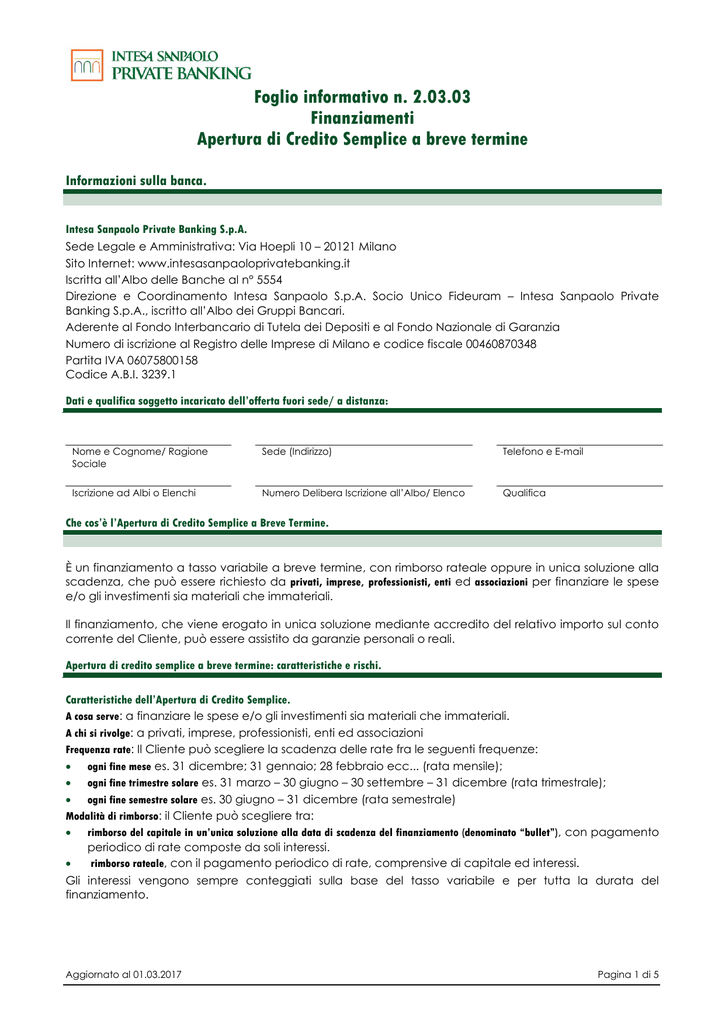 INTESA SANPAOLO
PRIVATE BANKING

Foglio informativo n. 2.03.03
Finanziamenti
Apertura di Credito Semplice a breve termine

Informazioni sulla banca.

Intesa Sanpaolo Private Banking S.p.A.
Sede Legale e Amministrativa: Via Hoepli 10 – 20121 Milano
Sito Internet: www.intesasanpaoloprivatebanking.it
Iscritta all'Albo delle Banche al n° 5554
Direzione e Coordinamento Intesa Sanpaolo S.p.A. Socio Unico Fideuram – Intesa Sanpaolo Private Banking S.p.A., iscritto all'Albo dei Gruppi Bancari.
Aderente al Fondo Interbancario di Tutela dei Depositi e al Fondo Nazionale di Garanzia
Numero di iscrizione al Registro delle Imprese di Milano e codice fiscale 00460870348
Partita IVA 06075800158
Codice A.B.I. 3239.1

Dati e qualifica soggetto incaricato dell'offerta fuori sede/ a distanza:

Nome e Cognome/ Ragione Sociale
Sede (Indirizzo)
Telefono e E-mail
Iscrizione ad Albi o Elenchi
Numero Delibera Iscrizione all'Albo/ Elenco
Qualifica

Che cos'è l'Apertura di Credito Semplice a Breve Termine.

È un finanziamento a tasso variabile a breve termine, con rimborso rateale oppure in unica soluzione alla scadenza, che può essere richiesto da privati, imprese, professionisti, enti ed associazioni per finanziare le spese e/o gli investimenti sia materiali che immateriali.

Il finanziamento, che viene erogato in unica soluzione mediante accredito del relativo importo sul conto corrente del Cliente, può essere assistito da garanzie personali o reali.

Apertura di credito semplice a breve termine: caratteristiche e rischi.

Caratteristiche dell'Apertura di Credito Semplice.
A cosa serve: a finanziare le spese e/o gli investimenti sia materiali che immateriali.
A chi si rivolge: a privati, imprese, professionisti, enti ed associazioni
Frequenza rate: Il Cliente può scegliere la scadenza delle rate fra le seguenti frequenze:
• ogni fine mese es. 31 dicembre; 31 gennaio; 28 febbraio ecc... (rata mensile);
• ogni fine trimestre solare es. 31 marzo – 30 giugno – 30 settembre – 31 dicembre (rata trimestrale);
• ogni fine semestre solare es. 30 giugno – 31 dicembre (rata semestrale)
Modalità di rimborso: il Cliente può scegliere tra:
• rimborso del capitale in un'unica soluzione alla data di scadenza del finanziamento (denominato "bullet"), con pagamento periodico di rate composte da soli interessi.
• rimborso rateale, con il pagamento periodico di rate, comprensive di capitale ed interessi.
Gli interessi vengono sempre conteggiati sulla base del tasso variabile e per tutta la durata del finanziamento.

Aggiornato al 01.03.2017
Pagina 1 di 5